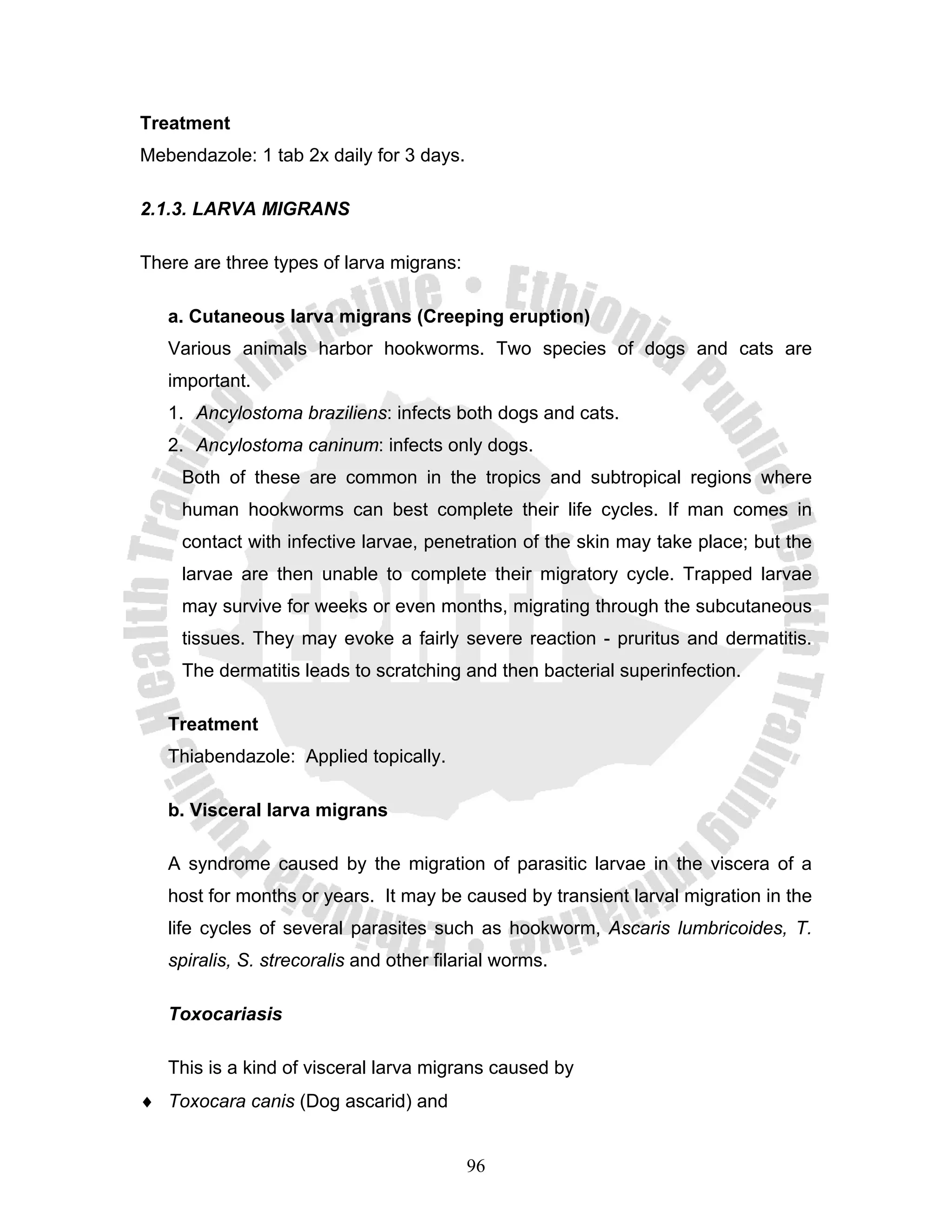 Treatment

Mebendazole: 1 tab 2x daily for 3 days.

2.1.3. LARVA MIGRANS

There are three types of larva migrans:

a. Cutaneous larva migrans (Creeping eruption)

Various animals harbor hookworms. Two species of dogs and cats are important.

1. Ancylostoma braziliens: infects both dogs and cats.
2. Ancylostoma caninum: infects only dogs.

Both of these are common in the tropics and subtropical regions where human hookworms can best complete their life cycles. If man comes in contact with infective larvae, penetration of the skin may take place; but the larvae are then unable to complete their migratory cycle. Trapped larvae may survive for weeks or even months, migrating through the subcutaneous tissues. They may evoke a fairly severe reaction - pruritus and dermatitis. The dermatitis leads to scratching and then bacterial superinfection.

Treatment

Thiabendazole: Applied topically.

b. Visceral larva migrans

A syndrome caused by the migration of parasitic larvae in the viscera of a host for months or years. It may be caused by transient larval migration in the life cycles of several parasites such as hookworm, Ascaris lumbricoides, T. spiralis, S. strecoralis and other filarial worms.

Toxocariasis

This is a kind of visceral larva migrans caused by

♦ Toxocara canis (Dog ascarid) and

96

Ethiopia Public Health Training Initiative • Ethiopia Public Health Training Initiative • EPHTI